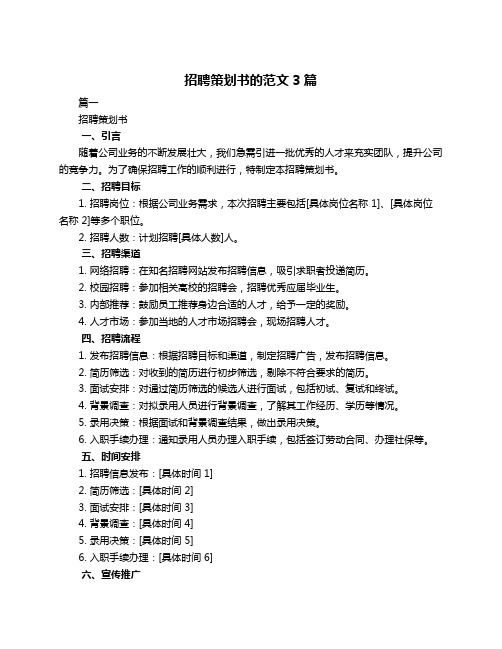 招聘策划书的范文 3 篇

篇一

招聘策划书

一、引言

随着公司业务的不断发展壮大，我们急需引进一批优秀的人才来充实团队，提升公司的竞争力。为了确保招聘工作的顺利进行，特制定本招聘策划书。

二、招聘目标

1. 招聘岗位：根据公司业务需求，本次招聘主要包括[具体岗位名称 1]、[具体岗位名称 2]等多个职位。

2. 招聘人数：计划招聘[具体人数]人。

三、招聘渠道

1. 网络招聘：在知名招聘网站发布招聘信息，吸引求职者投递简历。

2. 校园招聘：参加相关高校的招聘会，招聘优秀应届毕业生。

3. 内部推荐：鼓励员工推荐身边合适的人才，给予一定的奖励。

4. 人才市场：参加当地的人才市场招聘会，现场招聘人才。

四、招聘流程

1. 发布招聘信息：根据招聘目标和渠道，制定招聘广告，发布招聘信息。

2. 简历筛选：对收到的简历进行初步筛选，剔除不符合要求的简历。

3. 面试安排：对通过简历筛选的候选人进行面试，包括初试、复试和终试。

4. 背景调查：对拟录用人员进行背景调查，了解其工作经历、学历等情况。

5. 录用决策：根据面试和背景调查结果，做出录用决策。

6. 入职手续办理：通知录用人员办理入职手续，包括签订劳动合同、办理社保等。

五、时间安排

1. 招聘信息发布：[具体时间 1]

2. 简历筛选：[具体时间 2]

3. 面试安排：[具体时间 3]

4. 背景调查：[具体时间 4]

5. 录用决策：[具体时间 5]

6. 入职手续办理：[具体时间 6]

六、宣传推广